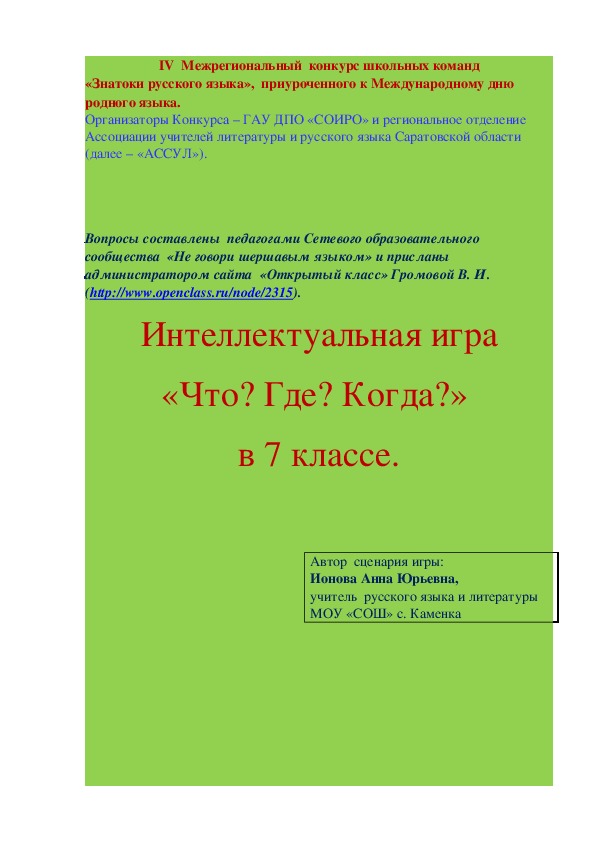 IV Межрегиональный конкурс школьных команд «Знатоки русского языка», приуроченного к Международному дню родного языка.
Организаторы Конкурса – ГАУ ДПО «СОИРО» и региональное отделение Ассоциации учителей литературы и русского языка Саратовской области (далее – «АССУЛ»).

Вопросы составлены педагогами Сетевого образовательного сообщества «Не говори шершавым языком» и присланы администратором сайта «Открытый класс» Громовой В. И. (http://www.openclass.ru/node/2315).

Интеллектуальная игра

«Что? Где? Когда?»

в 7 классе.

Автор сценария игры:
Ионова Анна Юрьевна,
учитель русского языка и литературы
МОУ «СОШ» с. Каменка